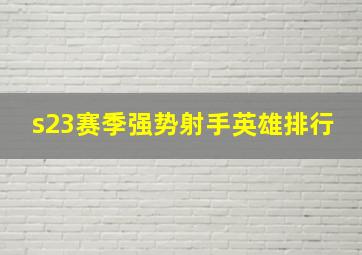 s23赛季强势射手英雄排行